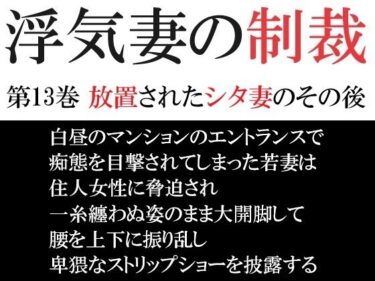 浮気妻の制裁

第13巻 放置されたシタ妻のその後

白昼のマンションのエントランスで
痴態を目撃されてしまった若妻は
住人女性に脅迫され
一糸纏わぬ姿のまま大開脚して
腰を上下に振り乱し
卑猥なストリップショーを披露する